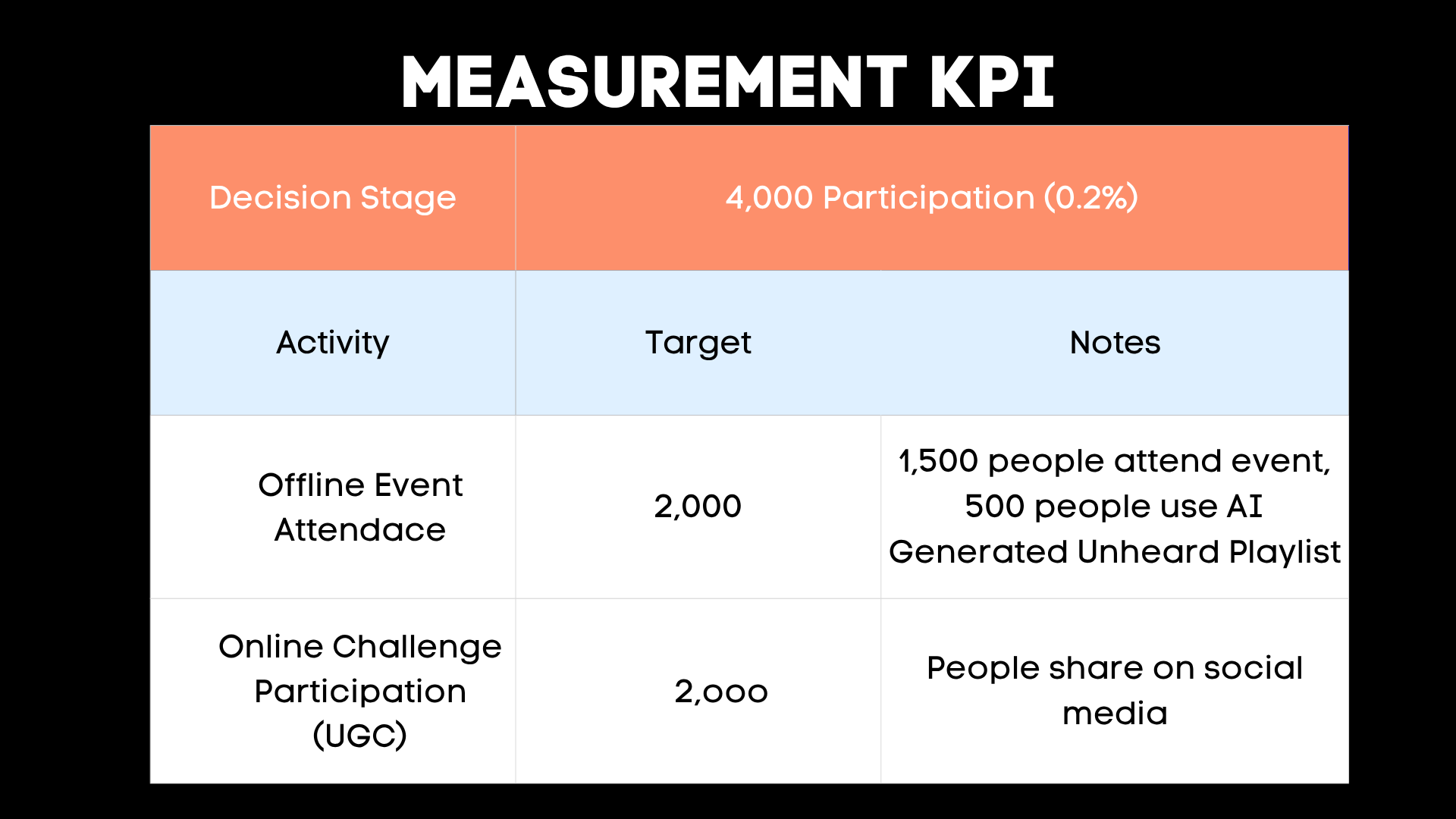 MEASUREMENT KPI

| Decision Stage | 4,000 Participation (0.2%) | |
|---|---|---|
| Activity | Target | Notes |
| Offline Event Attendace | 2,000 | 1,500 people attend event, 500 people use AI Generated Unheard Playlist |
| Online Challenge Participation (UGC) | 2,000 | People share on social media |